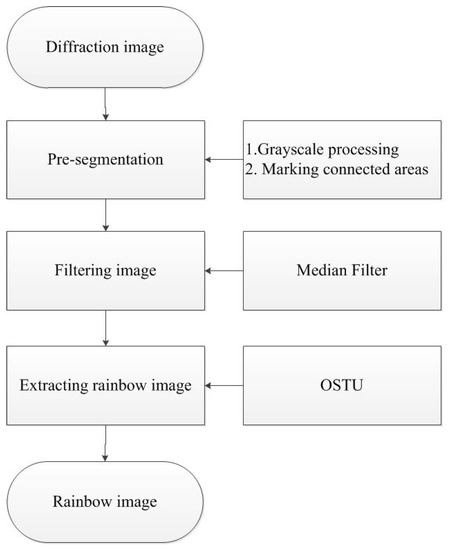 Diffraction image

Pre-segmentation

1.Grayscale processing
2. Marking connected areas

Filtering image

Median Filter

Extracting rainbow image

OSTU

Rainbow image